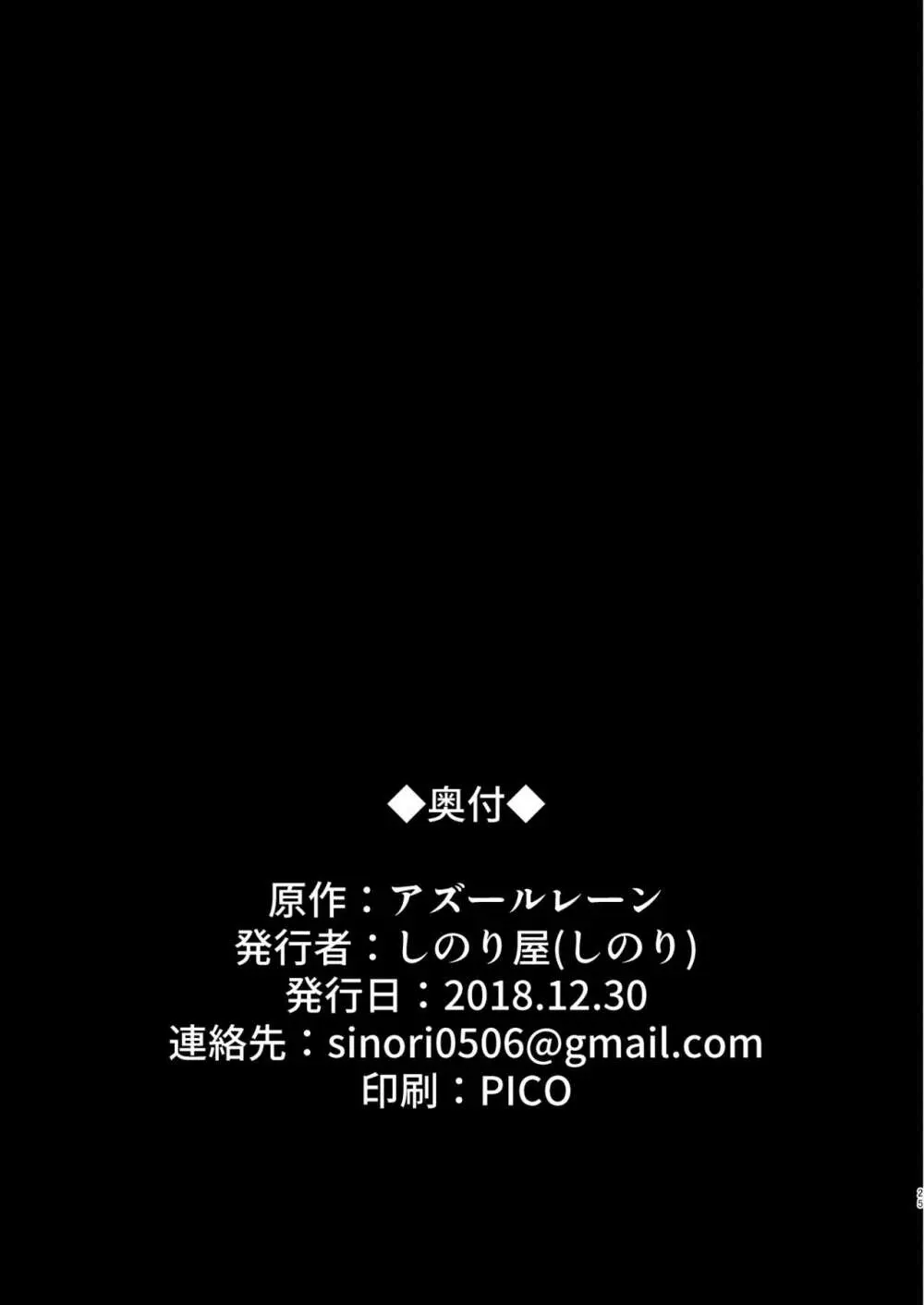 ◆奥付◆

原作：アズールレーン
発行者：しのり屋(しのり)
発行日：2018.12.30
連絡先：sinori0506@gmail.com
印刷：PICO

25